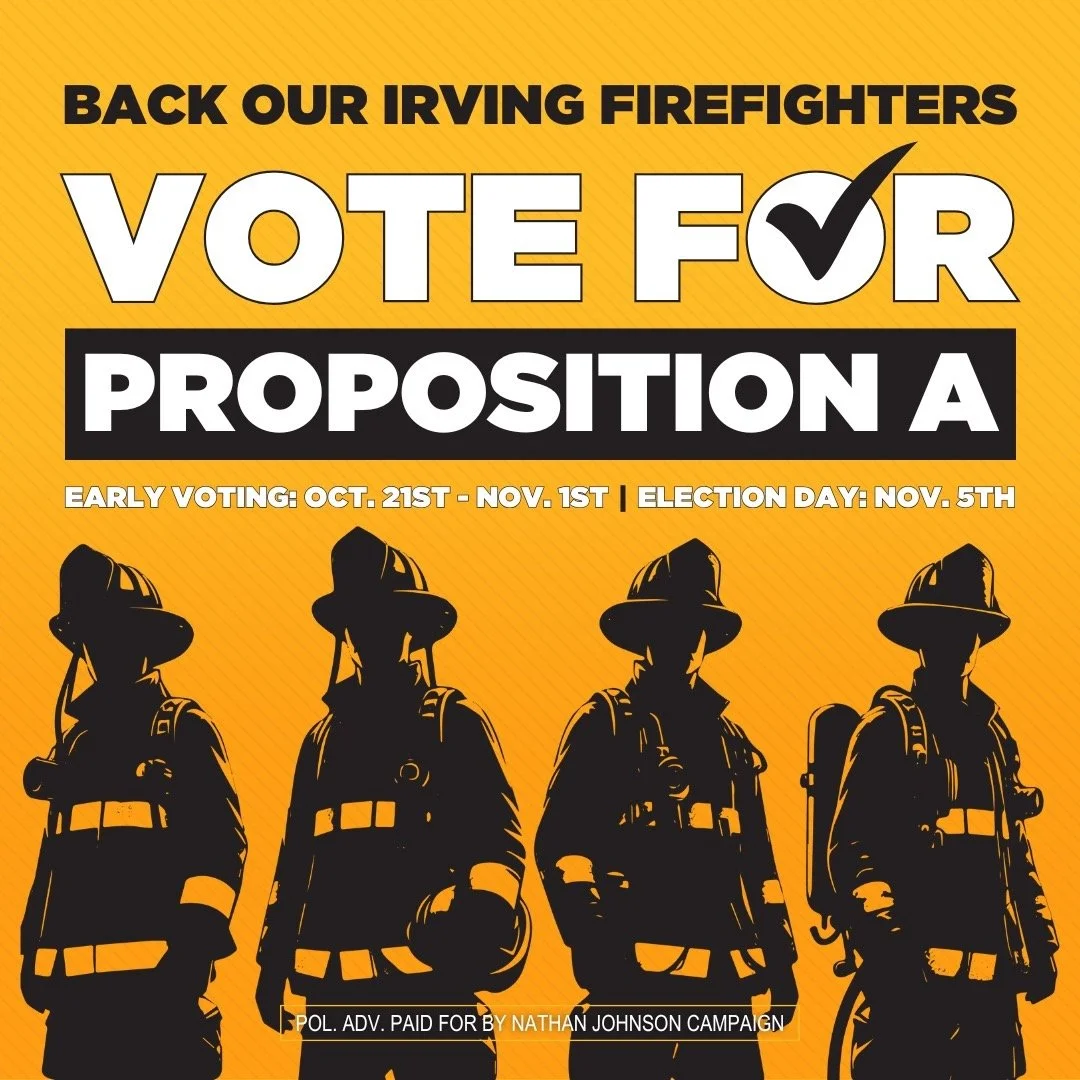 BACK OUR IRVING FIREFIGHTERS

VOTE FOR

PROPOSITION A

EARLY VOTING: OCT. 21ST - NOV. 1ST | ELECTION DAY: NOV. 5TH

POL. ADV. PAID FOR BY NATHAN JOHNSON CAMPAIGN